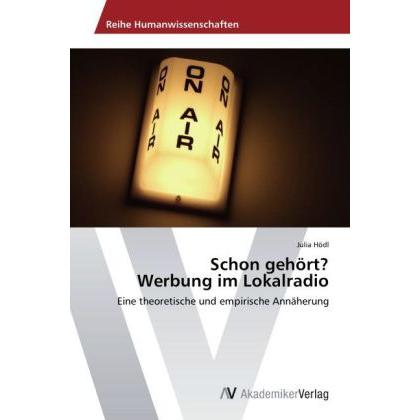 Reihe Humanwissenschaften

ON AIR
ON AIR
ON AIR

Julia Hödl

Schon gehört?
Werbung im Lokalradio

Eine theoretische und empirische Annäherung

AV AkademikerVerlag